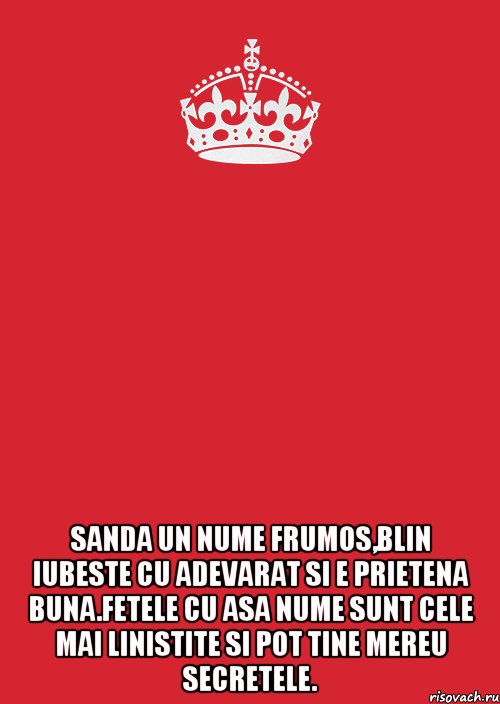 SANDA UN NUME FRUMOS,BLIN IUBESTE CU ADEVARAT SI E PRIETENA BUNA.FETELE CU ASA NUME SUNT CELE MAI LINISTITE SI POT TINE MEREU SECRETELE.

risovach.ru